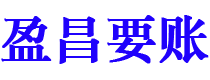 盈昌要账